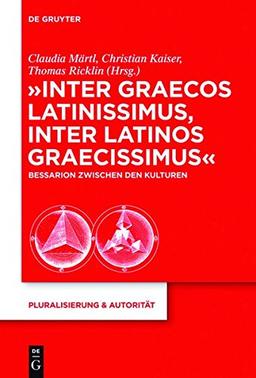 DE GRUYTER

Claudia Märtl, Christian Kaiser, Thomas Ricklin (Hrsg.)

»INTER GRAECOS LATINISSIMUS, INTER LATINOS GRAECISSIMUS«

BESSARION ZWISCHEN DEN KULTUREN

PLURALISIERUNG & AUTORITÄT

DE G